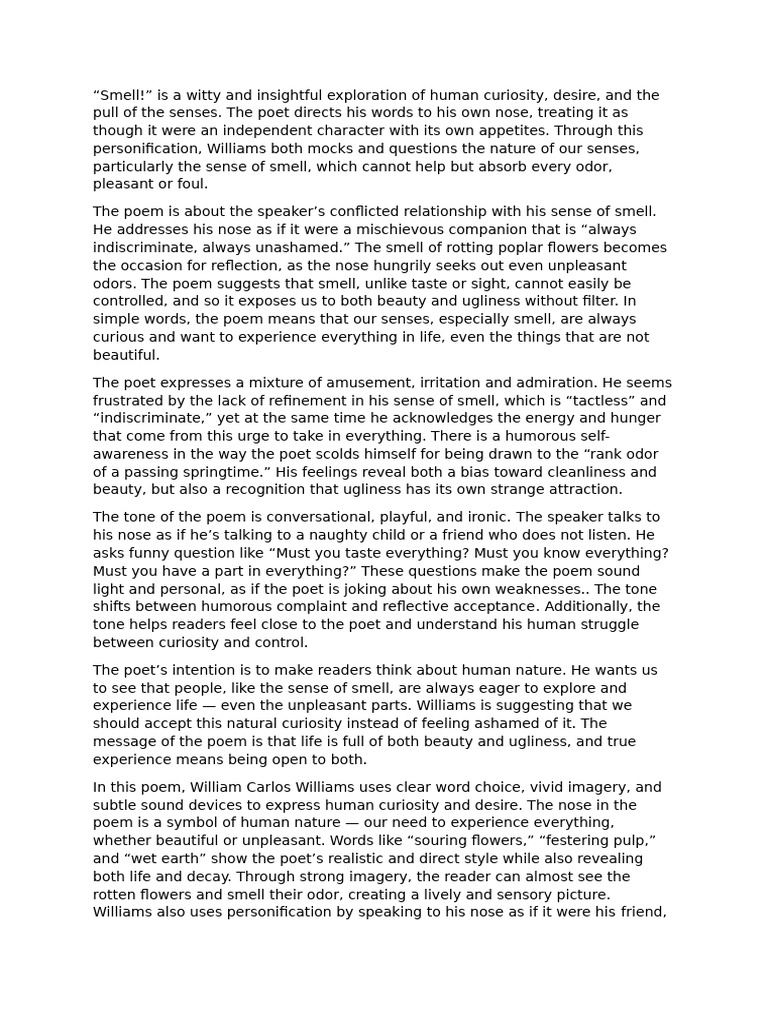 "Smell!" is a witty and insightful exploration of human curiosity, desire, and the pull of the senses. The poet directs his words to his own nose, treating it as though it were an independent character with its own appetites. Through this personification, Williams both mocks and questions the nature of our senses, particularly the sense of smell, which cannot help but absorb every odor, pleasant or foul.

The poem is about the speaker's conflicted relationship with his sense of smell. He addresses his nose as if it were a mischievous companion that is "always indiscriminate, always unashamed." The smell of rotting poplar flowers becomes the occasion for reflection, as the nose hungrily seeks out even unpleasant odors. The poem suggests that smell, unlike taste or sight, cannot easily be controlled, and so it exposes us to both beauty and ugliness without filter. In simple words, the poem means that our senses, especially smell, are always curious and want to experience everything in life, even the things that are not beautiful.

The poet expresses a mixture of amusement, irritation and admiration. He seems frustrated by the lack of refinement in his sense of smell, which is "tactless" and "indiscriminate," yet at the same time he acknowledges the energy and hunger that come from this urge to take in everything. There is a humorous self-awareness in the way the poet scolds himself for being drawn to the "rank odor of a passing springtime." His feelings reveal both a bias toward cleanliness and beauty, but also a recognition that ugliness has its own strange attraction.

The tone of the poem is conversational, playful, and ironic. The speaker talks to his nose as if he's talking to a naughty child or a friend who does not listen. He asks funny question like "Must you taste everything? Must you know everything? Must you have a part in everything?" These questions make the poem sound light and personal, as if the poet is joking about his own weaknesses.. The tone shifts between humorous complaint and reflective acceptance. Additionally, the tone helps readers feel close to the poet and understand his human struggle between curiosity and control.

The poet's intention is to make readers think about human nature. He wants us to see that people, like the sense of smell, are always eager to explore and experience life — even the unpleasant parts. Williams is suggesting that we should accept this natural curiosity instead of feeling ashamed of it. The message of the poem is that life is full of both beauty and ugliness, and true experience means being open to both.

In this poem, William Carlos Williams uses clear word choice, vivid imagery, and subtle sound devices to express human curiosity and desire. The nose in the poem is a symbol of human nature — our need to experience everything, whether beautiful or unpleasant. Words like "souring flowers," "festering pulp," and "wet earth" show the poet's realistic and direct style while also revealing both life and decay. Through strong imagery, the reader can almost see the rotten flowers and smell their odor, creating a lively and sensory picture. Williams also uses personification by speaking to his nose as if it were his friend,